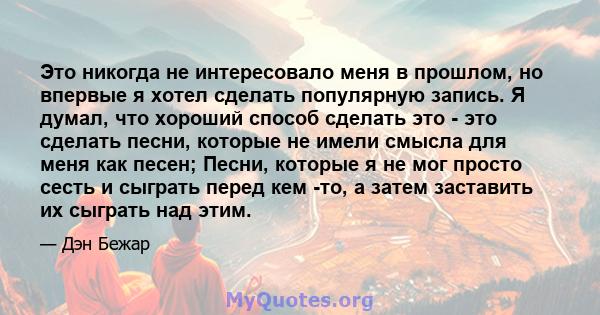 Это никогда не интересовало меня в прошлом, но впервые я хотел сделать популярную запись. Я думал, что хороший способ сделать это - это сделать песни, которые не имели смысла для меня как песен; Песни, которые я не мог просто сесть и сыграть перед кем -то, а затем заставить их сыграть над этим.

— Дэн Бежар

MyQuotes.org